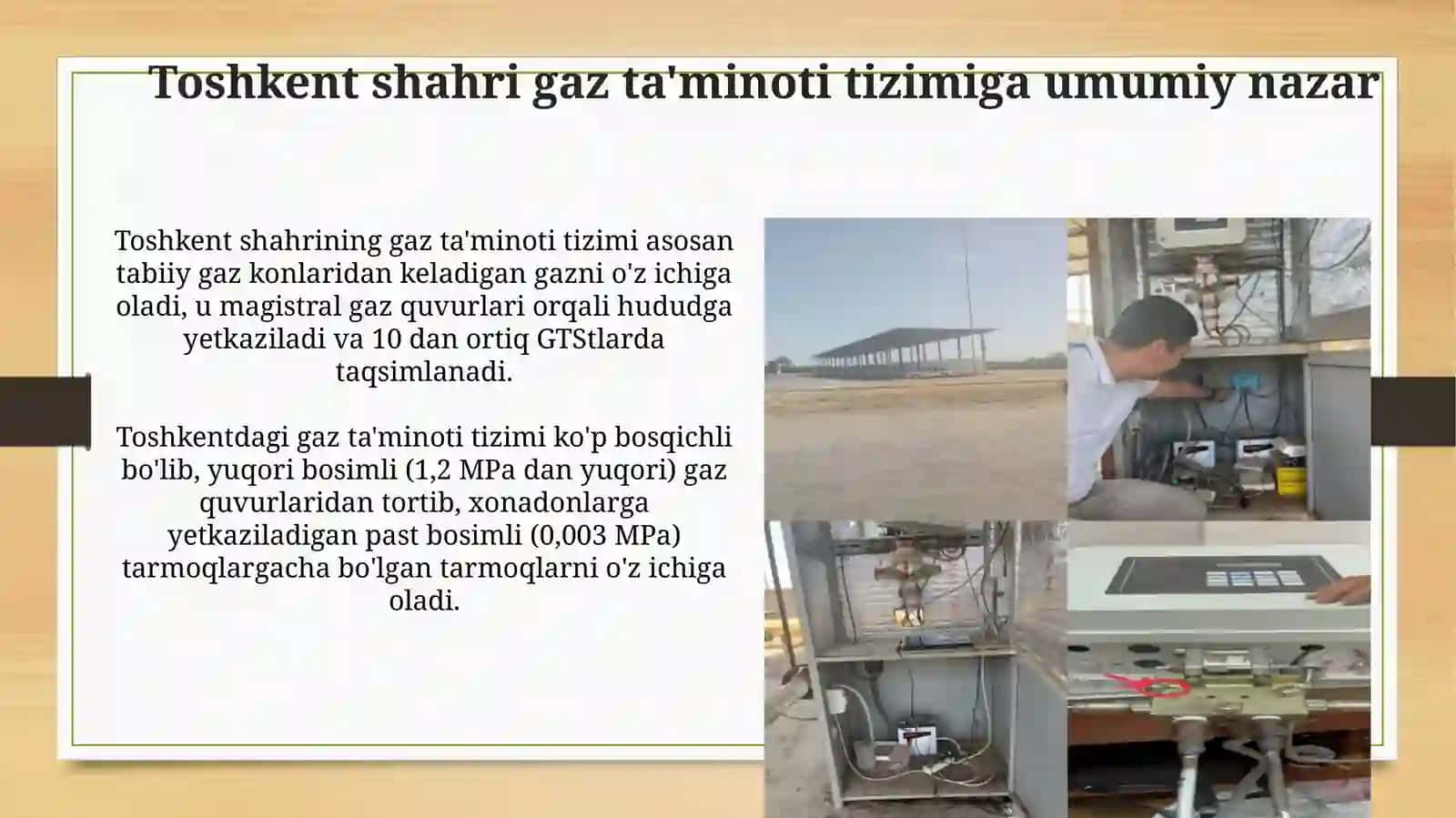 Toshkent shahri gaz ta'minoti tizimiga umumiy nazar

Toshkent shahrining gaz ta'minoti tizimi asosan tabiiy gaz konlaridan keladigan gazni o'z ichiga oladi, u magistral gaz quvurlari orqali hududga yetkaziladi va 10 dan ortiq GTStlarda taqsimlanadi.

Toshkentdagi gaz ta'minoti tizimi ko'p bosqichli bo'lib, yuqori bosimli (1,2 MPa dan yuqori) gaz quvurlaridan tortib, xonadonlarga yetkaziladigan past bosimli (0,003 MPa) tarmoqlargacha bo'lgan tarmoqlarni o'z ichiga oladi.